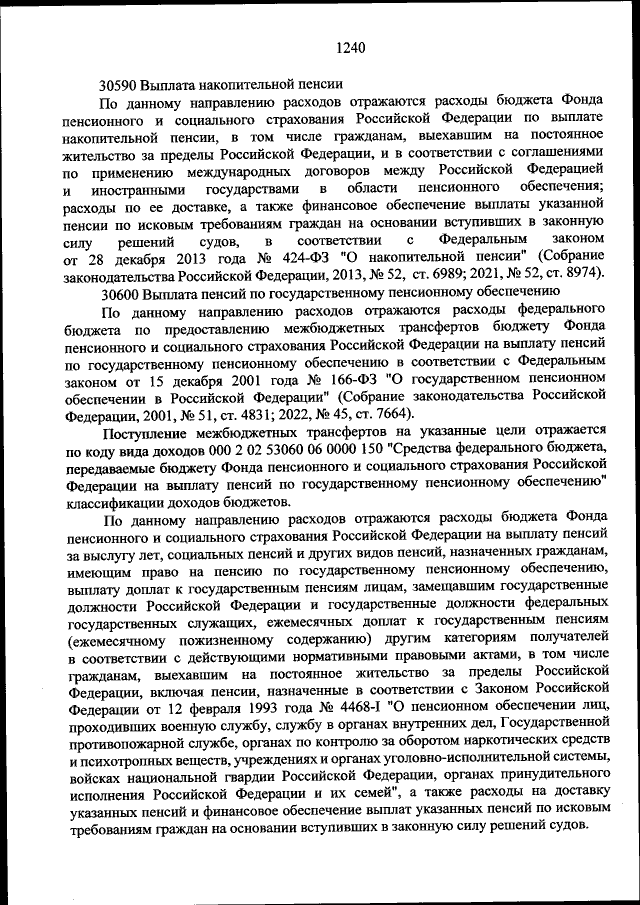 1240

30590 Выплата накопительной пенсии

По данному направлению расходов отражаются расходы бюджета Фонда пенсионного и социального страхования Российской Федерации по выплате накопительной пенсии, в том числе гражданам, выехавшим на постоянное жительство за пределы Российской Федерации, и в соответствии с соглашениями по применению международных договоров между Российской Федерацией и иностранными государствами в области пенсионного обеспечения; расходы по ее доставке, а также финансовое обеспечение выплаты указанной пенсии по исковым требованиям граждан на основании вступивших в законную силу решений судов, в соответствии с Федеральным законом от 28 декабря 2013 года № 424-ФЗ "О накопительной пенсии" (Собрание законодательства Российской Федерации, 2013, № 52, ст. 6989; 2021, № 52, ст. 8974).

30600 Выплата пенсий по государственному пенсионному обеспечению

По данному направлению расходов отражаются расходы федерального бюджета по предоставлению межбюджетных трансфертов бюджету Фонда пенсионного и социального страхования Российской Федерации на выплату пенсий по государственному пенсионному обеспечению в соответствии с Федеральным законом от 15 декабря 2001 года № 166-ФЗ "О государственном пенсионном обеспечении в Российской Федерации" (Собрание законодательства Российской Федерации, 2001, № 51, ст. 4831; 2022, № 45, ст. 7664).

Поступление межбюджетных трансфертов на указанные цели отражается по коду вида доходов 000 2 02 53060 06 0000 150 "Средства федерального бюджета, передаваемые бюджету Фонда пенсионного и социального страхования Российской Федерации на выплату пенсий по государственному пенсионному обеспечению" классификации доходов бюджетов.

По данному направлению расходов отражаются расходы бюджета Фонда пенсионного и социального страхования Российской Федерации на выплату пенсий за выслугу лет, социальных пенсий и других видов пенсий, назначенных гражданам, имеющим право на пенсию по государственному пенсионному обеспечению, выплату доплат к государственным пенсиям лицам, замещавшим государственные должности Российской Федерации и государственные должности федеральных государственных служащих, ежемесячных доплат к государственным пенсиям (ежемесячному пожизненному содержанию) другим категориям получателей в соответствии с действующими нормативными правовыми актами, в том числе гражданам, выехавшим на постоянное жительство за пределы Российской Федерации, включая пенсии, назначенные в соответствии с Законом Российской Федерации от 12 февраля 1993 года № 4468-I "О пенсионном обеспечении лиц, проходивших военную службу, службу в органах внутренних дел, Государственной противопожарной службе, органах по контролю за оборотом наркотических средств и психотропных веществ, учреждениях и органах уголовно-исполнительной системы, войсках национальной гвардии Российской Федерации, органах принудительного исполнения Российской Федерации и их семей", а также расходы на доставку указанных пенсий и финансовое обеспечение выплат указанных пенсий по исковым требованиям граждан на основании вступивших в законную силу решений судов.